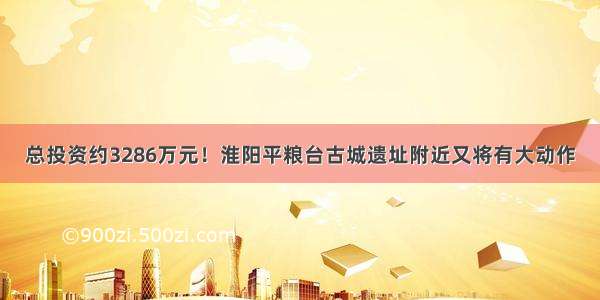 总投资约3286万元！淮阳平粮台古城遗址附近又将有大动作

©900zi.500zi.com